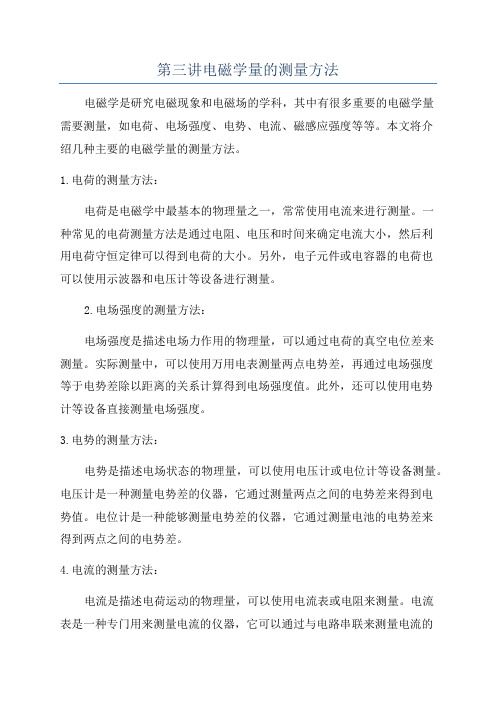 第三讲电磁学量的测量方法

电磁学是研究电磁现象和电磁场的学科，其中有很多重要的电磁学量需要测量，如电荷、电场强度、电势、电流、磁感应强度等等。本文将介绍几种主要的电磁学量的测量方法。

1.电荷的测量方法：

电荷是电磁学中最基本的物理量之一，常常使用电流来进行测量。一种常见的电荷测量方法是通过电阻、电压和时间来确定电流大小，然后利用电荷守恒定律可以得到电荷的大小。另外，电子元件或电容器的电荷也可以使用示波器和电压计等设备进行测量。

2.电场强度的测量方法：

电场强度是描述电场力作用的物理量，可以通过电荷的真空电位差来测量。实际测量中，可以使用万用电表测量两点电势差，再通过电场强度等于电势差除以距离的关系计算得到电场强度值。此外，还可以使用电势计等设备直接测量电场强度。

3.电势的测量方法：

电势是描述电场状态的物理量，可以使用电压计或电位计等设备测量。电压计是一种测量电势差的仪器，它通过测量两点之间的电势差来得到电势值。电位计是一种能够测量电势差的仪器，它通过测量电池的电势差来得到两点之间的电势差。

4.电流的测量方法：

电流是描述电荷运动的物理量，可以使用电流表或电阻来测量。电流表是一种专门用来测量电流的仪器，它可以通过与电路串联来测量电流的